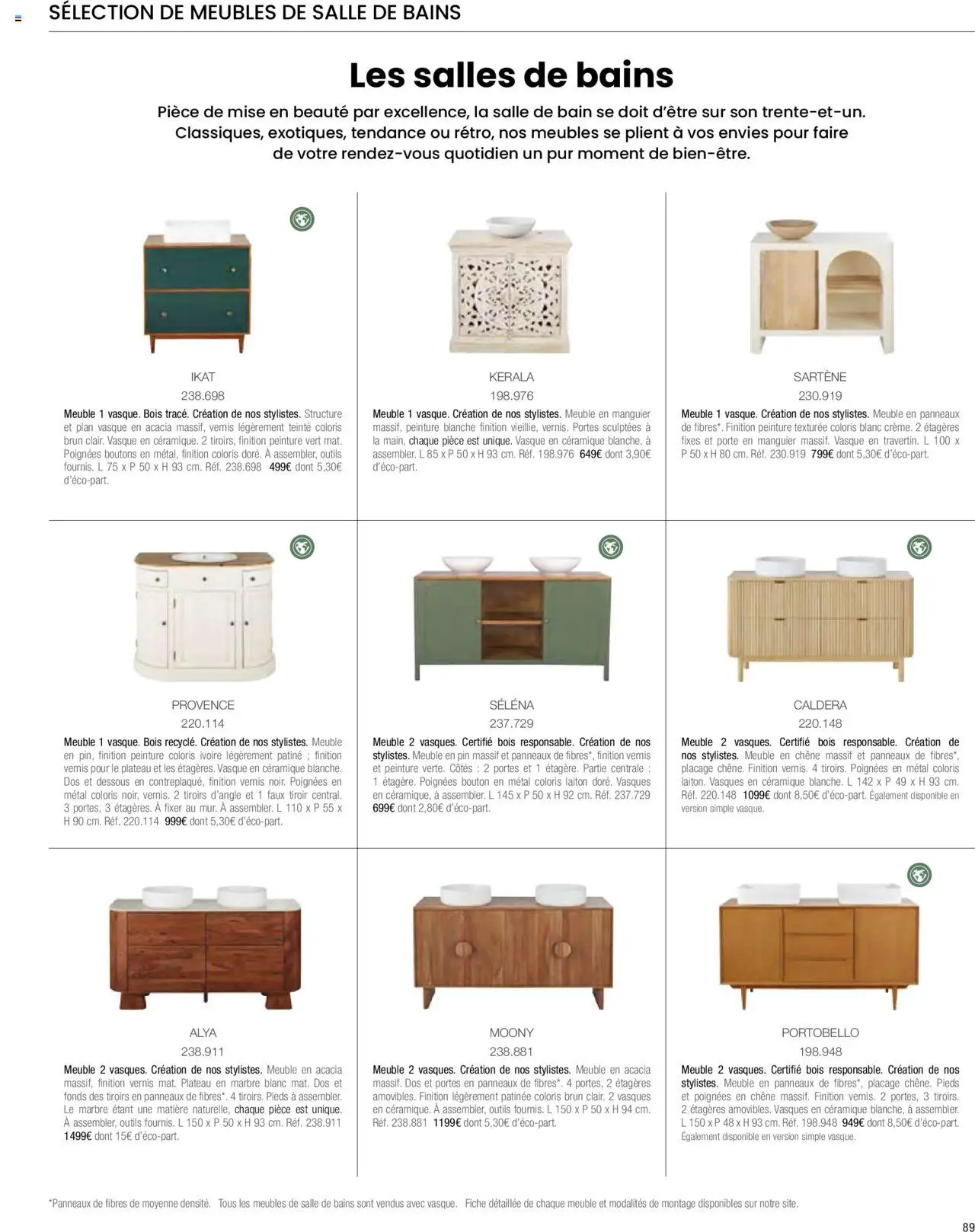 SÉLECTION DE MEUBLES DE SALLE DE BAINS

Les salles de bains

Pièce de mise en beauté par excellence, la salle de bain se doit d'être sur son trente-et-un. Classiques, exotiques, tendance ou rétro, nos meubles se plient à vos envies pour faire de votre rendez-vous quotidien un pur moment de bien-être.

IKAT
238.698

Meuble 1 vasque. Bois tracé. Création de nos stylistes. Structure et plan vasque en acacia massif, vernis légèrement teinté coloris brun clair. Vasque en céramique. 2 tiroirs, finition peinture vert mat. Poignées boutons en métal, finition coloris doré. À assembler, outils fournis. L 75 x P 50 x H 93 cm. Réf. 238.698 499€ dont 5,30€ d'éco-part.

KERALA
198.976

Meuble 1 vasque. Création de nos stylistes. Meuble en manguier massif, peinture blanche finition vieillie, vernis. Portes sculptées à la main, chaque pièce est unique. Vasque en céramique blanche, à assembler. L 85 x P 50 x H 93 cm. Réf. 198.976 649€ dont 3,90€ d'éco-part.

SARTÈNE
230.919

Meuble 1 vasque. Création de nos stylistes. Meuble en panneaux de fibres*. Finition peinture texturée coloris blanc crème. 2 étagères fixes et porte en manguier massif. Vasque en travertin. L 100 x P 50 x H 80 cm. Réf. 230.919 799€ dont 5,30€ d'éco-part.

PROVENCE
220.114

Meuble 1 vasque. Bois recyclé. Création de nos stylistes. Meuble en pin, finition peinture coloris ivoire légèrement patiné ; finition vernis pour le plateau et les étagères. Vasque en céramique blanche. Dos et dessous en contreplaqué, finition vernis noir. Poignées en métal coloris noir, vernis. 2 tiroirs d'angle et 1 faux tiroir central. 3 portes, 3 étagères. À fixer au mur. À assembler. L 110 x P 55 x H 90 cm. Réf. 220.114 999€ dont 5,30€ d'éco-part.

SÉLÉNA
237.729

Meuble 2 vasques. Certifié bois responsable. Création de nos stylistes. Meuble en pin massif et panneaux de fibres*, finition vernis et peinture verte. Côtés : 2 portes et 1 étagère. Partie centrale : 1 étagère. Poignées bouton en métal coloris laiton doré. Vasques en céramique, à assembler. L 145 x P 50 x H 92 cm. Réf. 237.729 699€ dont 2,80€ d'éco-part.

CALDERA
220.148

Meuble 2 vasques. Certifié bois responsable. Création de nos stylistes. Meuble en chêne massif et panneaux de fibres*, placage chêne. Finition vernis. 4 tiroirs. Poignées en métal coloris laiton. Vasques en céramique blanche. L 142 x P 49 x H 93 cm. Réf. 220.148 1099€ dont 8,50€ d'éco-part. Également disponible en version simple vasque.

ALYA
238.911

Meuble 2 vasques. Création de nos stylistes. Meuble en acacia massif, finition vernis mat. Plateau en marbre blanc mat. Dos et fonds des tiroirs en panneaux de fibres*. 4 tiroirs. Pieds à assembler. Le marbre étant une matière naturelle, chaque pièce est unique. À assembler, outils fournis. L 150 x P 50 x H 93 cm. Réf. 238.911 1499€ dont 15€ d'éco-part.

MOONY
238.881

Meuble 2 vasques. Création de nos stylistes. Meuble en acacia massif. Dos et portes en panneaux de fibres*. 4 portes, 2 étagères amovibles. Finition légèrement patinée coloris brun clair. 2 vasques en céramique. À assembler, outils fournis. L 150 x P 50 x H 94 cm. Réf. 238.881 1199€ dont 5,30€ d'éco-part.

PORTOBELLO
198.948

Meuble 2 vasques. Certifié bois responsable. Création de nos stylistes. Meuble en panneaux de fibres*, placage chêne. Pieds et poignées en chêne massif. Finition vernis. 2 portes, 3 tiroirs. 2 étagères amovibles. Vasques en céramique blanche, à assembler. L 150 x P 48 x H 93 cm. Réf. 198.948 949€ dont 8,50€ d'éco-part. Également disponible en version simple vasque.

*Panneaux de fibres de moyenne densité. Tous les meubles de salle de bains sont vendus avec vasque. Fiche détaillée de chaque meuble et modalités de montage disponibles sur notre site.

89